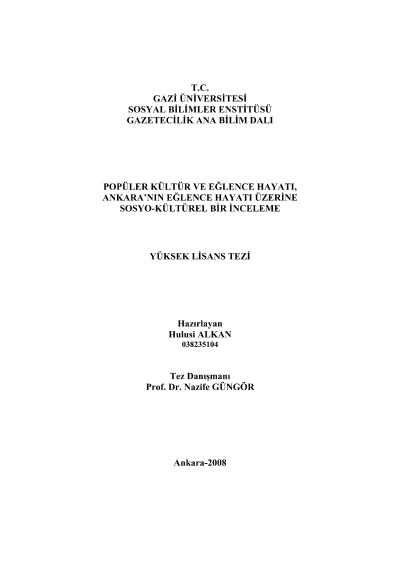 T.C.
GAZİ ÜNİVERSİTESİ
SOSYAL BİLİMLER ENSTİTÜSÜ
GAZETECİLİK ANA BİLİM DALI

POPÜLER KÜLTÜR VE EĞLENCE HAYATI, ANKARA'NIN EĞLENCE HAYATI ÜZERİNE SOSYO-KÜLTÜREL BİR İNCELEME

YÜKSEK LİSANS TEZİ

Hazırlayan
Hulusi ALKAN
038235104

Tez Danışmanı
Prof. Dr. Nazife GÜNGÖR

Ankara-2008